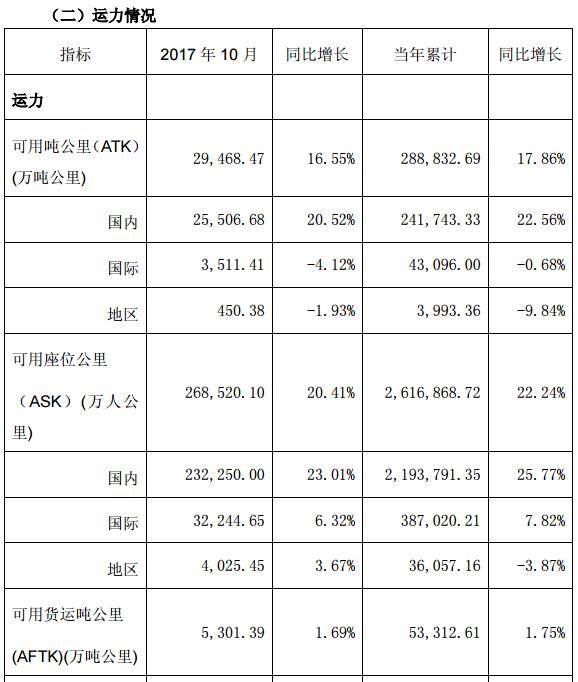 （二）运力情况

| 指标 | 2017 年 10 月 | 同比增长 | 当年累计 | 同比增长 |
|---|---|---|---|---|
| 运力 | | | | |
| 可用吨公里（ATK）(万吨公里) | 29,468.47 | 16.55% | 288,832.69 | 17.86% |
| 国内 | 25,506.68 | 20.52% | 241,743.33 | 22.56% |
| 国际 | 3,511.41 | -4.12% | 43,096.00 | -0.68% |
| 地区 | 450.38 | -1.93% | 3,993.36 | -9.84% |
| 可用座位公里（ASK）(万人公里) | 268,520.10 | 20.41% | 2,616,868.72 | 22.24% |
| 国内 | 232,250.00 | 23.01% | 2,193,791.35 | 25.77% |
| 国际 | 32,244.65 | 6.32% | 387,020.21 | 7.82% |
| 地区 | 4,025.45 | 3.67% | 36,057.16 | -3.87% |
| 可用货运吨公里(AFTK)(万吨公里) | 5,301.39 | 1.69% | 53,312.61 | 1.75% |